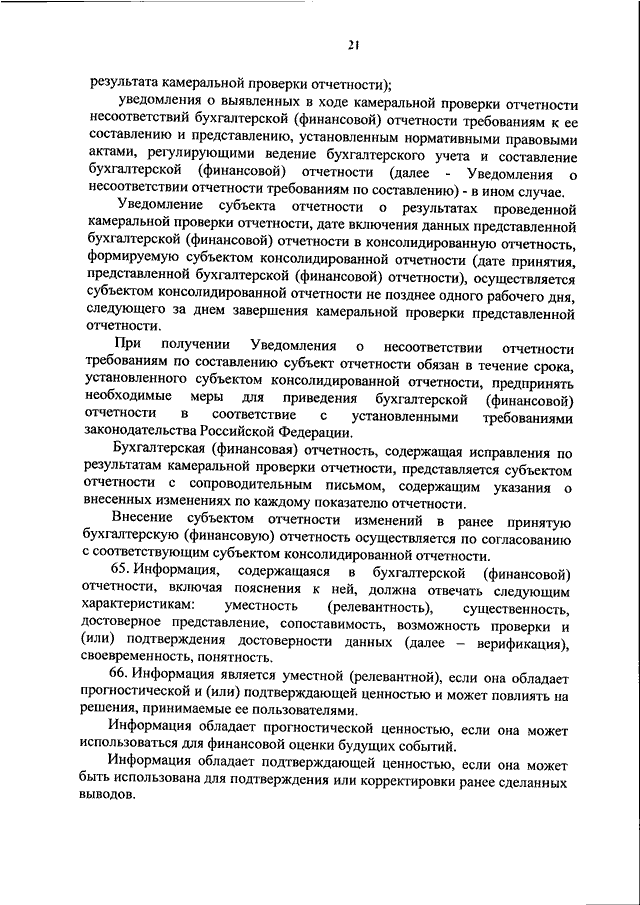 21

результата камеральной проверки отчетности);

уведомления о выявленных в ходе камеральной проверки отчетности несоответствий бухгалтерской (финансовой) отчетности требованиям к ее составлению и представлению, установленным нормативными правовыми актами, регулирующими ведение бухгалтерского учета и составление бухгалтерской (финансовой) отчетности (далее - Уведомления о несоответствии отчетности требованиям по составлению) - в ином случае.

Уведомление субъекта отчетности о результатах проведенной камеральной проверки отчетности, дате включения данных представленной бухгалтерской (финансовой) отчетности в консолидированную отчетность, формируемую субъектом консолидированной отчетности (дате принятия, представленной бухгалтерской (финансовой) отчетности), осуществляется субъектом консолидированной отчетности не позднее одного рабочего дня, следующего за днем завершения камеральной проверки представленной отчетности.

При получении Уведомления о несоответствии отчетности требованиям по составлению субъект отчетности обязан в течение срока, установленного субъектом консолидированной отчетности, предпринять необходимые меры для приведения бухгалтерской (финансовой) отчетности в соответствие с установленными требованиями законодательства Российской Федерации.

Бухгалтерская (финансовая) отчетность, содержащая исправления по результатам камеральной проверки отчетности, представляется субъектом отчетности с сопроводительным письмом, содержащим указания о внесенных изменениях по каждому показателю отчетности.

Внесение субъектом отчетности изменений в ранее принятую бухгалтерскую (финансовую) отчетность осуществляется по согласованию с соответствующим субъектом консолидированной отчетности.

65. Информация, содержащаяся в бухгалтерской (финансовой) отчетности, включая пояснения к ней, должна отвечать следующим характеристикам: уместность (релевантность), существенность, достоверное представление, сопоставимость, возможность проверки и (или) подтверждения достоверности данных (далее – верификация), своевременность, понятность.

66. Информация является уместной (релевантной), если она обладает прогностической и (или) подтверждающей ценностью и может повлиять на решения, принимаемые ее пользователями.

Информация обладает прогностической ценностью, если она может использоваться для финансовой оценки будущих событий.

Информация обладает подтверждающей ценностью, если она может быть использована для подтверждения или корректировки ранее сделанных выводов.